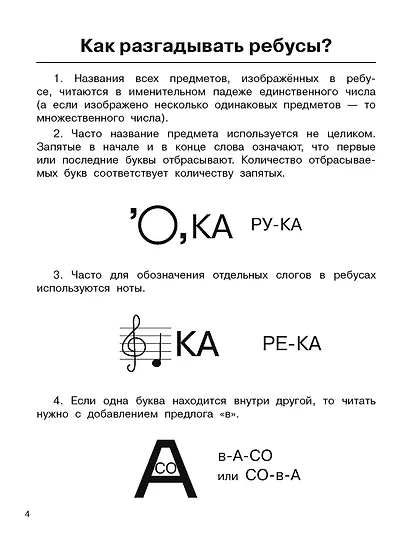 Как разгадывать ребусы?

1. Названия всех предметов, изображённых в ребусе, читаются в именительном падеже единственного числа (а если изображено несколько одинаковых предметов — то множественного числа).

2. Часто название предмета используется не целиком. Запятые в начале и в конце слова означают, что первые или последние буквы отбрасывают. Количество отбрасываемых букв соответствует количеству запятых.

'О,КА РУ-КА

3. Часто для обозначения отдельных слогов в ребусах используются ноты.

КА РЕ-КА

4. Если одна буква находится внутри другой, то читать нужно с добавлением предлога «в».

А СО в-А-СО или СО-в-А

4